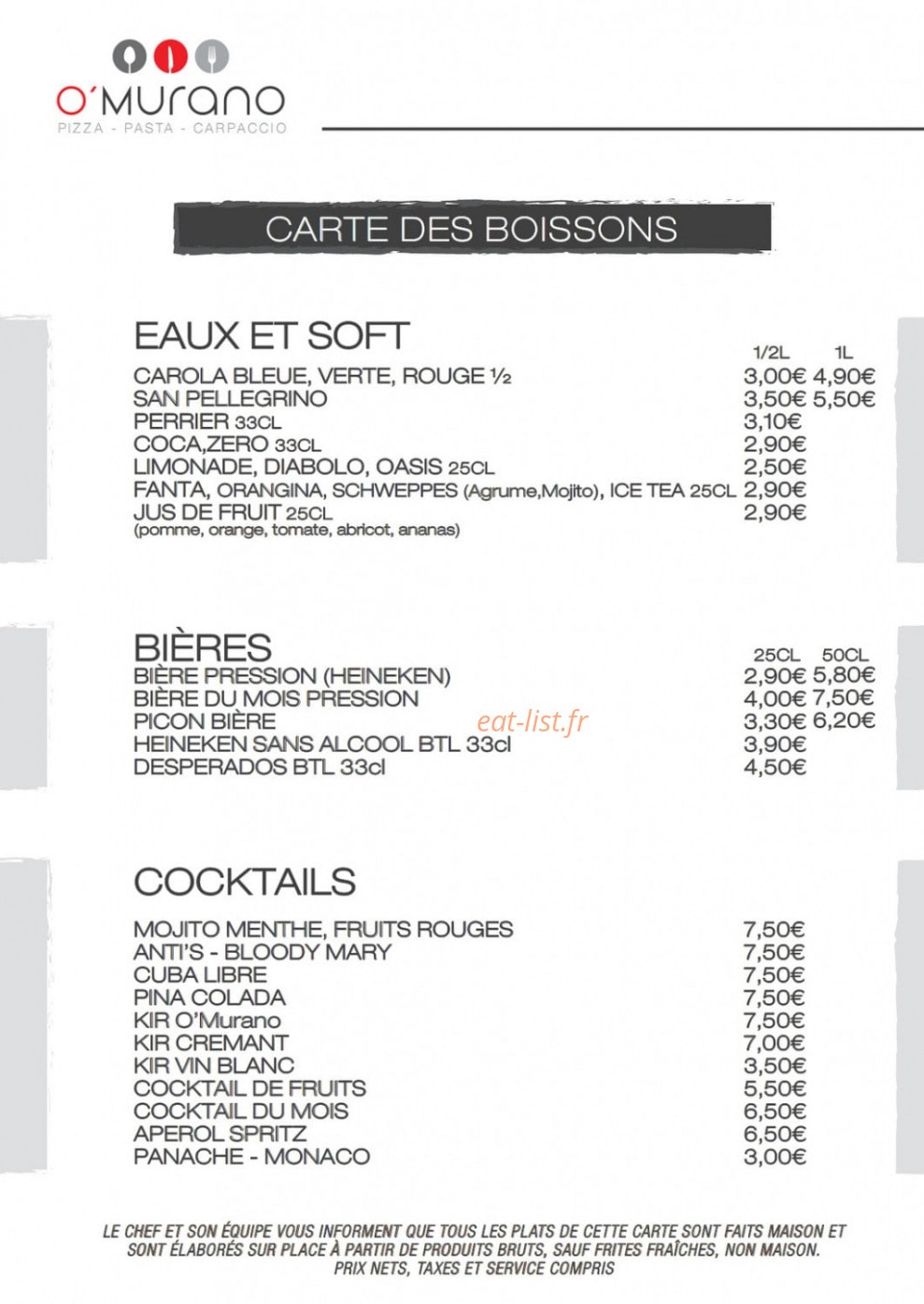 O'MURANO
PIZZA - PASTA - CARPACCIO

CARTE DES BOISSONS

EAUX ET SOFT
1/2L 1L
CAROLA BLEUE, VERTE, ROUGE ½ 3,00€ 4,90€
SAN PELLEGRINO 3,50€ 5,50€
PERRIER 33CL 3,10€
COCA,ZERO 33CL 2,90€
LIMONADE, DIABOLO, OASIS 25CL 2,50€
FANTA, ORANGINA, SCHWEPPES (Agrume,Mojito), ICE TEA 25CL 2,90€
JUS DE FRUIT 25CL 2,90€
(pomme, orange, tomate, abricot, ananas)

BIÈRES
25CL 50CL
BIÈRE PRESSION (HEINEKEN) 2,90€ 5,80€
BIÈRE DU MOIS PRESSION 4,00€ 7,50€
PICON BIÈRE 3,30€ 6,20€
HEINEKEN SANS ALCOOL BTL 33cl 3,90€
DESPERADOS BTL 33cl 4,50€

COCKTAILS
MOJITO MENTHE, FRUITS ROUGES 7,50€
ANTI'S - BLOODY MARY 7,50€
CUBA LIBRE 7,50€
PINA COLADA 7,50€
KIR O'Murano 7,50€
KIR CREMANT 7,00€
KIR VIN BLANC 3,50€
COCKTAIL DE FRUITS 5,50€
COCKTAIL DU MOIS 6,50€
APEROL SPRITZ 6,50€
PANACHE - MONACO 3,00€

LE CHEF ET SON ÉQUIPE VOUS INFORMENT QUE TOUS LES PLATS DE CETTE CARTE SONT FAITS MAISON ET SONT ÉLABORÉS SUR PLACE À PARTIR DE PRODUITS BRUTS, SAUF FRITES FRAÎCHES, NON MAISON.
PRIX NETS, TAXES ET SERVICE COMPRIS

eat-list.fr